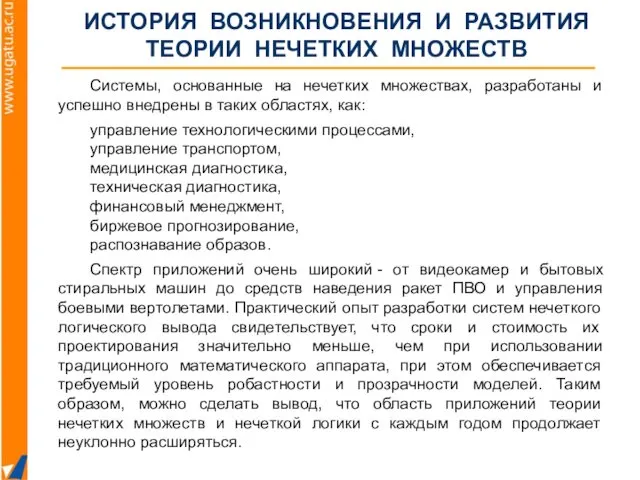 www.ugatu.ac.ru

ИСТОРИЯ ВОЗНИКНОВЕНИЯ И РАЗВИТИЯ ТЕОРИИ НЕЧЕТКИХ МНОЖЕСТВ

Системы, основанные на нечетких множествах, разработаны и успешно внедрены в таких областях, как:

управление технологическими процессами,
управление транспортом,
медицинская диагностика,
техническая диагностика,
финансовый менеджмент,
биржевое прогнозирование,
распознавание образов.

Спектр приложений очень широкий - от видеокамер и бытовых стиральных машин до средств наведения ракет ПВО и управления боевыми вертолетами. Практический опыт разработки систем нечеткого логического вывода свидетельствует, что сроки и стоимость их проектирования значительно меньше, чем при использовании традиционного математического аппарата, при этом обеспечивается требуемый уровень робастности и прозрачности моделей. Таким образом, можно сделать вывод, что область приложений теории нечетких множеств и нечеткой логики с каждым годом продолжает неуклонно расширяться.